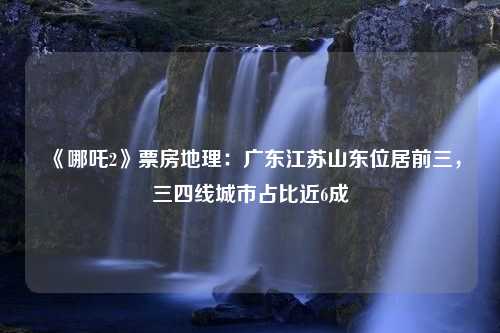 《哪吒2》票房地理：广东江苏山东位居前三，三四线城市占比近6成